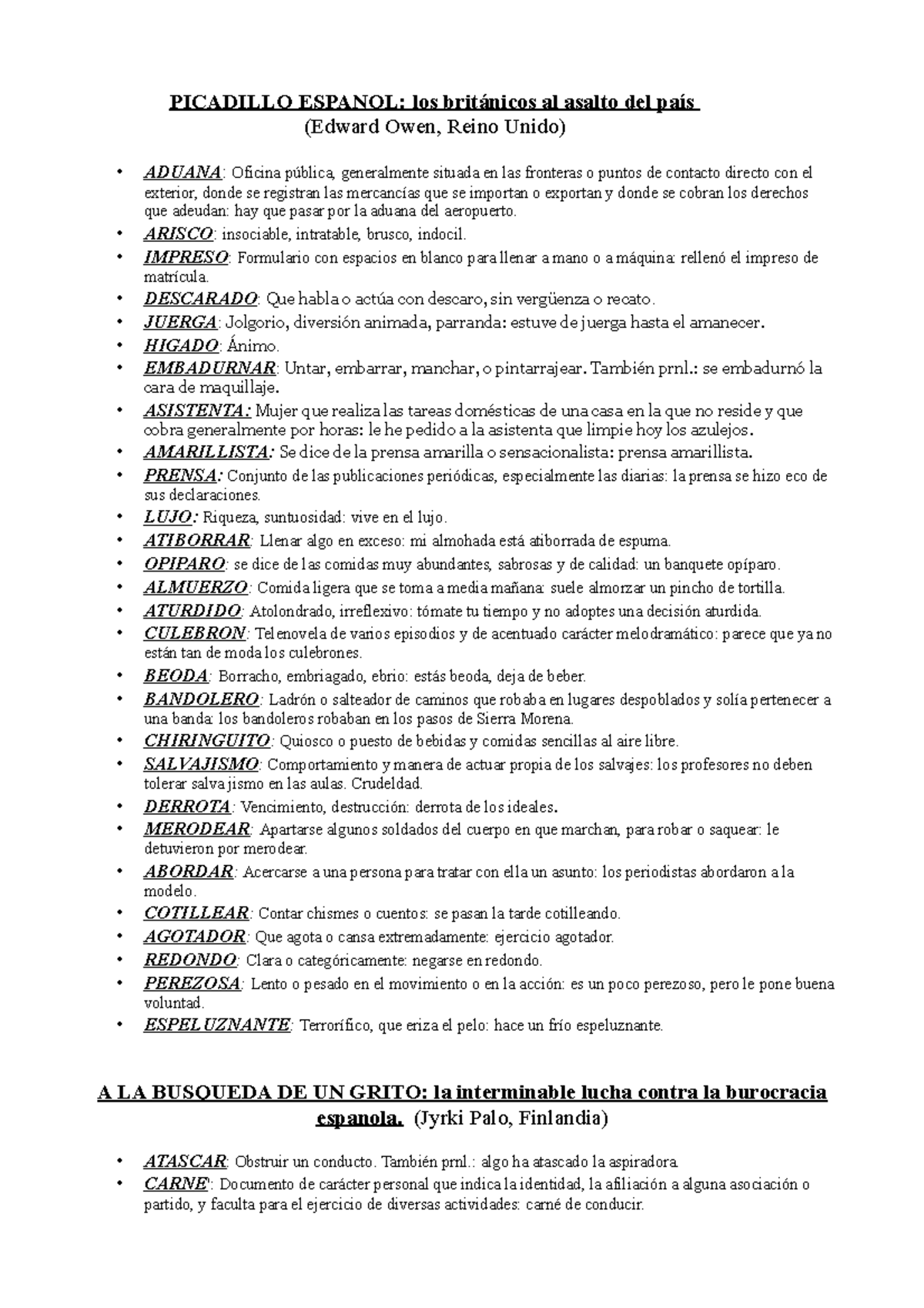 PICADILLO ESPANOL: los británicos al asalto del país
(Edward Owen, Reino Unido)

• ADUANA: Oficina pública, generalmente situada en las fronteras o puntos de contacto directo con el exterior, donde se registran las mercancías que se importan o exportan y donde se cobran los derechos que adeudan: hay que pasar por la aduana del aeropuerto.
• ARISCO: insociable, intratable, brusco, indocil.
• IMPRESO: Formulario con espacios en blanco para llenar a mano o a máquina: rellenó el impreso de matrícula.
• DESCARADO: Que habla o actúa con descaro, sin vergüenza o recato.
• JUERGA: Jolgorio, diversión animada, parranda: estuve de juerga hasta el amanecer.
• HIGADO: Ánimo.
• EMBADURNAR: Untar, embarrar, manchar, o pintarrajear. También prnl.: se embadurnó la cara de maquillaje.
• ASISTENTA: Mujer que realiza las tareas domésticas de una casa en la que no reside y que cobra generalmente por horas: le he pedido a la asistenta que limpie hoy los azulejos.
• AMARILLISTA: Se dice de la prensa amarilla o sensacionalista: prensa amarillista.
• PRENSA: Conjunto de las publicaciones periódicas, especialmente las diarias: la prensa se hizo eco de sus declaraciones.
• LUJO: Riqueza, suntuosidad: vive en el lujo.
• ATIBORRAR: Llenar algo en exceso: mi almohada está atiborrada de espuma.
• OPIPARO: se dice de las comidas muy abundantes, sabrosas y de calidad: un banquete opíparo.
• ALMUERZO: Comida ligera que se toma a media mañana: suele almorzar un pincho de tortilla.
• ATURDIDO: Atolondrado, irreflexivo: tómate tu tiempo y no adoptes una decisión aturdida.
• CULEBRON: Telenovela de varios episodios y de acentuado carácter melodramático: parece que ya no están tan de moda los culebrones.
• BEODA: Borracho, embriagado, ebrio: estás beoda, deja de beber.
• BANDOLERO: Ladrón o salteador de caminos que robaba en lugares despoblados y solía pertenecer a una banda: los bandoleros robaban en los pasos de Sierra Morena.
• CHIRINGUITO: Quiosco o puesto de bebidas y comidas sencillas al aire libre.
• SALVAJISMO: Comportamiento y manera de actuar propia de los salvajes: los profesores no deben tolerar salvajismo en las aulas. Crudeldad.
• DERROTA: Vencimiento, destrucción: derrota de los ideales.
• MERODEAR: Apartarse algunos soldados del cuerpo en que marchan, para robar o saquear: le detuvieron por merodear.
• ABORDAR: Acercarse a una persona para tratar con ella un asunto: los periodistas abordaron a la modelo.
• COTILLEAR: Contar chismes o cuentos: se pasan la tarde cotilleando.
• AGOTADOR: Que agota o cansa extremadamente: ejercicio agotador.
• REDONDO: Clara o categóricamente: negarse en redondo.
• PEREZOSA: Lento o pesado en el movimiento o en la acción: es un poco perezoso, pero le pone buena voluntad.
• ESPELUZNANTE: Terrorífico, que eriza el pelo: hace un frío espeluznante.

A LA BUSQUEDA DE UN GRITO: la interminable lucha contra la burocracia espanola. (Jyrki Palo, Finlandia)

• ATASCAR: Obstruir un conducto. También prnl.: algo ha atascado la aspiradora.
• CARNE': Documento de carácter personal que indica la identidad, la afiliación a alguna asociación o partido, y faculta para el ejercicio de diversas actividades: carné de conducir.